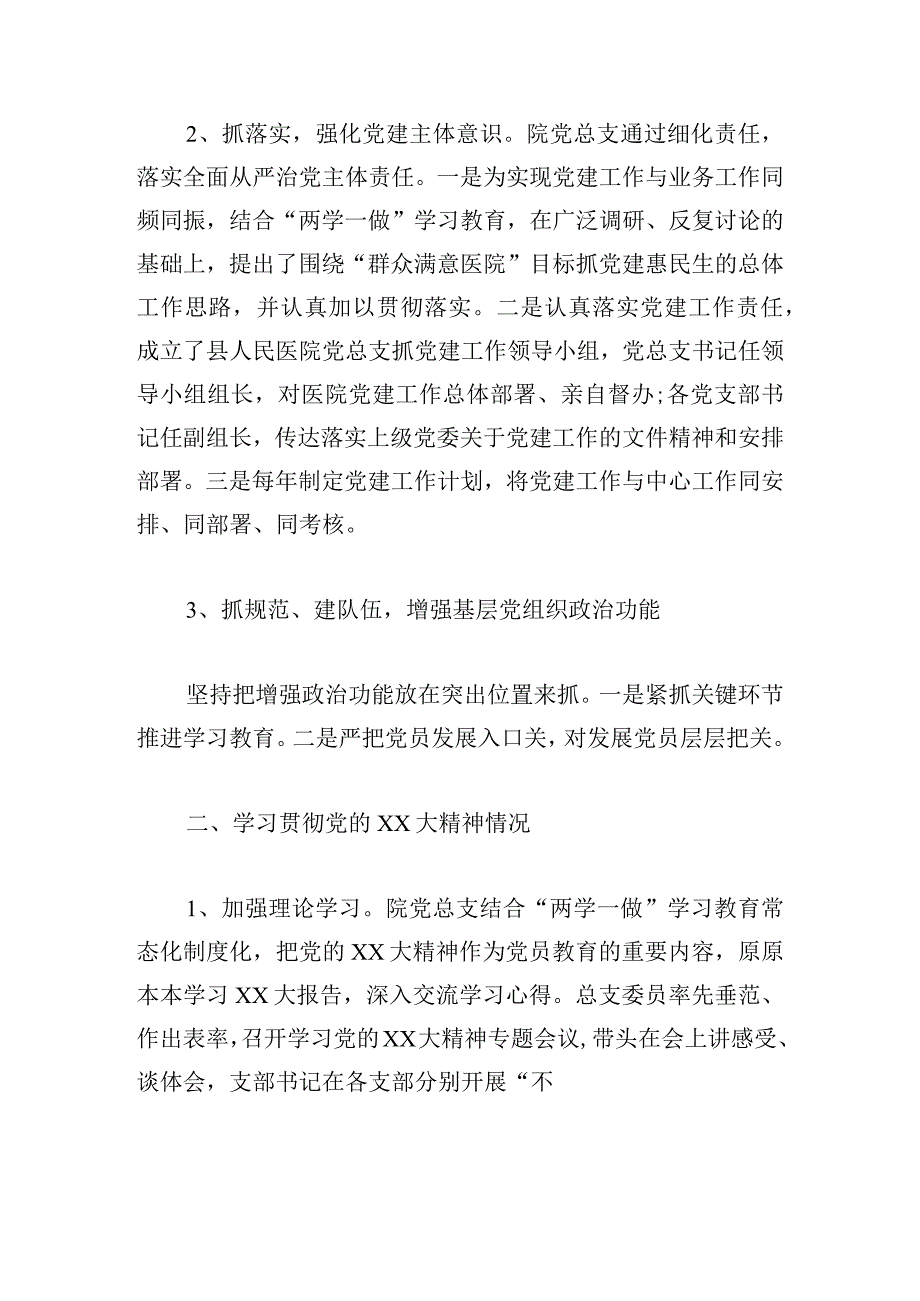 2、抓落实，强化党建主体意识。院党总支通过细化责任，落实全面从严治党主体责任。一是为实现党建工作与业务工作同频同振，结合“两学一做”学习教育，在广泛调研、反复讨论的基础上，提出了围绕“群众满意医院”目标抓党建惠民生的总体工作思路，并认真加以贯彻落实。二是认真落实党建工作责任，成立了县人民医院党总支抓党建工作领导小组，党总支书记任领导小组组长，对医院党建工作总体部署、亲自督办;各党支部书记任副组长，传达落实上级党委关于党建工作的文件精神和安排部署。三是每年制定党建工作计划，将党建工作与中心工作同安排、同部署、同考核。

3、抓规范、建队伍，增强基层党组织政治功能

坚持把增强政治功能放在突出位置来抓。一是紧抓关键环节推进学习教育。二是严把党员发展入口关，对发展党员层层把关。

二、学习贯彻党的XX大精神情况

1、加强理论学习。院党总支结合“两学一做”学习教育常态化制度化，把党的XX大精神作为党员教育的重要内容，原原本本学习XX大报告，深入交流学习心得。总支委员率先垂范、作出表率，召开学习党的XX大精神专题会议，带头在会上讲感受、谈体会，支部书记在各支部分别开展“不